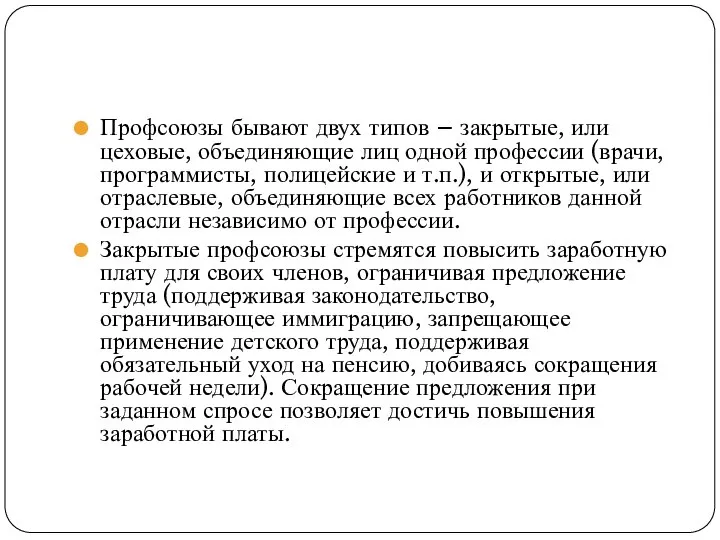 Профсоюзы бывают двух типов – закрытые, или цеховые, объединяющие лиц одной профессии (врачи, программисты, полицейские и т.п.), и открытые, или отраслевые, объединяющие всех работников данной отрасли независимо от профессии.

Закрытые профсоюзы стремятся повысить заработную плату для своих членов, ограничивая предложение труда (поддерживая законодательство, ограничивающее иммиграцию, запрещающее применение детского труда, поддерживая обязательный уход на пенсию, добиваясь сокращения рабочей недели). Сокращение предложения при заданном спросе позволяет достичь повышения заработной платы.